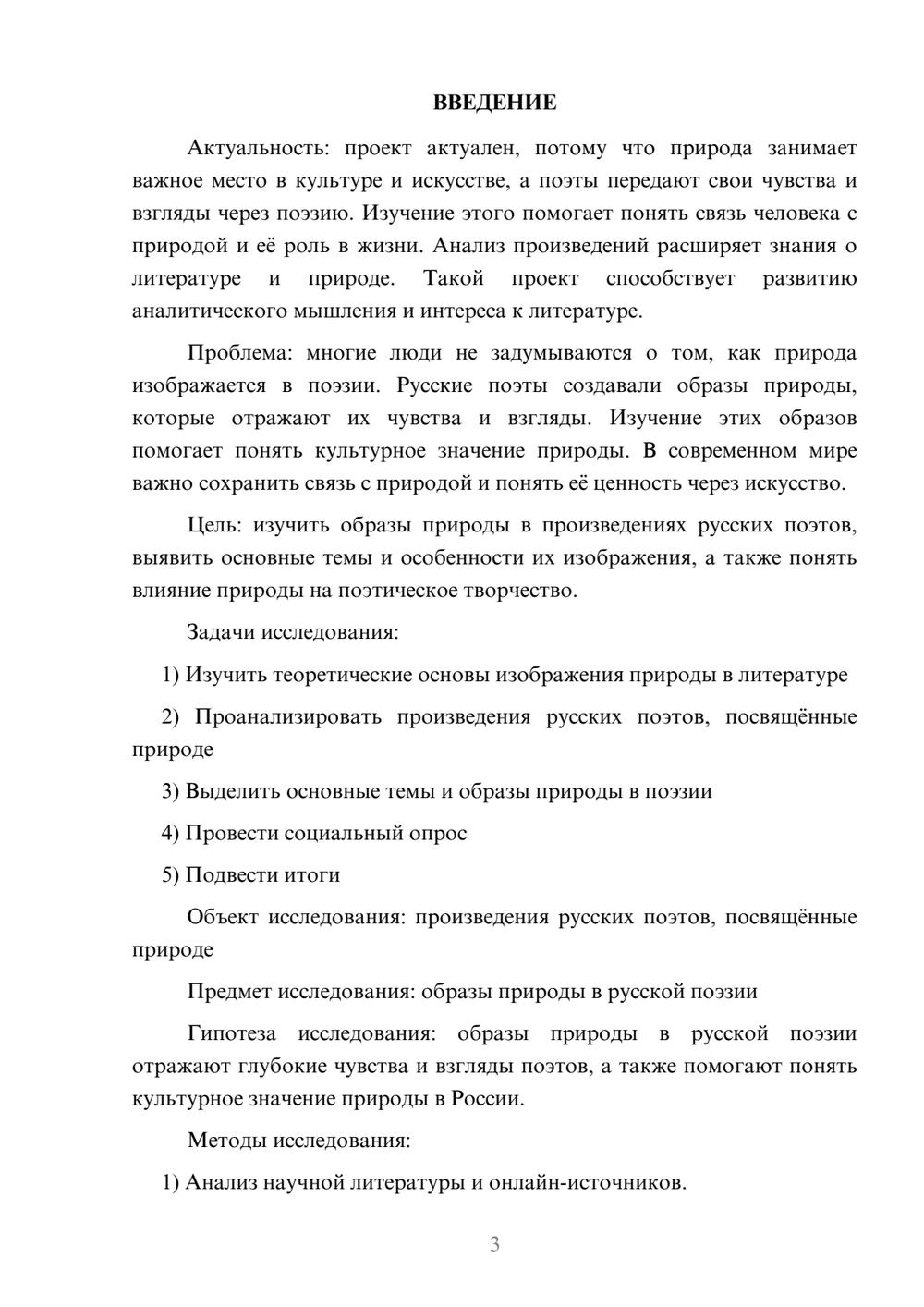 ВВЕДЕНИЕ

Актуальность: проект актуален, потому что природа занимает важное место в культуре и искусстве, а поэты передают свои чувства и взгляды через поэзию. Изучение этого помогает понять связь человека с природой и её роль в жизни. Анализ произведений расширяет знания о литературе и природе. Такой проект способствует развитию аналитического мышления и интереса к литературе.

Проблема: многие люди не задумываются о том, как природа изображается в поэзии. Русские поэты создавали образы природы, которые отражают их чувства и взгляды. Изучение этих образов помогает понять культурное значение природы. В современном мире важно сохранить связь с природой и понять её ценность через искусство.

Цель: изучить образы природы в произведениях русских поэтов, выявить основные темы и особенности их изображения, а также понять влияние природы на поэтическое творчество.

Задачи исследования:

1) Изучить теоретические основы изображения природы в литературе

2) Проанализировать произведения русских поэтов, посвящённые природе

3) Выделить основные темы и образы природы в поэзии

4) Провести социальный опрос

5) Подвести итоги

Объект исследования: произведения русских поэтов, посвящённые природе

Предмет исследования: образы природы в русской поэзии

Гипотеза исследования: образы природы в русской поэзии отражают глубокие чувства и взгляды поэтов, а также помогают понять культурное значение природы в России.

Методы исследования:

1) Анализ научной литературы и онлайн-источников.

3